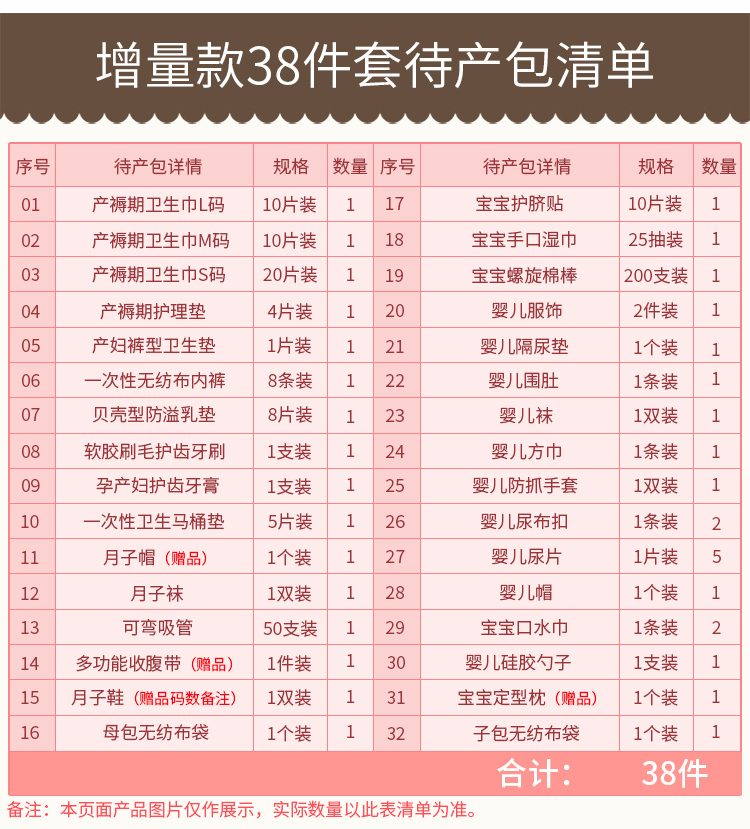 增量款38件套待产包清单

| 序号 | 待产包详情 | 规格 | 数量 | 序号 | 待产包详情 | 规格 | 数量 |
|---|---|---|---|---|---|---|---|
| 01 | 产褥期卫生巾L码 | 10片装 | 1 | 17 | 宝宝护脐贴 | 10片装 | 1 |
| 02 | 产褥期卫生巾M码 | 10片装 | 1 | 18 | 宝宝手口湿巾 | 25抽装 | 1 |
| 03 | 产褥期卫生巾S码 | 20片装 | 1 | 19 | 宝宝螺旋棉棒 | 200支装 | 1 |
| 04 | 产褥期护理垫 | 4片装 | 1 | 20 | 婴儿服饰 | 2件装 | 1 |
| 05 | 产妇裤型卫生垫 | 1片装 | 1 | 21 | 婴儿隔尿垫 | 1个装 | 1 |
| 06 | 一次性无纺布内裤 | 8条装 | 1 | 22 | 婴儿围肚 | 1条装 | 1 |
| 07 | 贝壳型防溢乳垫 | 8片装 | 1 | 23 | 婴儿袜 | 1双装 | 1 |
| 08 | 软胶刷毛护齿牙刷 | 1支装 | 1 | 24 | 婴儿方巾 | 1条装 | 1 |
| 09 | 孕产妇护齿牙膏 | 1支装 | 1 | 25 | 婴儿防抓手套 | 1双装 | 1 |
| 10 | 一次性卫生马桶垫 | 5片装 | 1 | 26 | 婴儿尿布扣 | 1条装 | 2 |
| 11 | 月子帽（赠品） | 1个装 | 1 | 27 | 婴儿尿片 | 1片装 | 5 |
| 12 | 月子袜 | 1双装 | 1 | 28 | 婴儿帽 | 1个装 | 1 |
| 13 | 可弯吸管 | 50支装 | 1 | 29 | 宝宝口水巾 | 1条装 | 2 |
| 14 | 多功能收腹带（赠品） | 1件装 | 1 | 30 | 婴儿硅胶勺子 | 1支装 | 1 |
| 15 | 月子鞋（赠品码数备注） | 1双装 | 1 | 31 | 宝宝定型枕（赠品） | 1个装 | 1 |
| 16 | 母包无纺布袋 | 1个装 | 1 | 32 | 子包无纺布袋 | 1个装 | 1 |

合计： 38件

备注：本页面产品图片仅作展示，实际数量以此表清单为准。